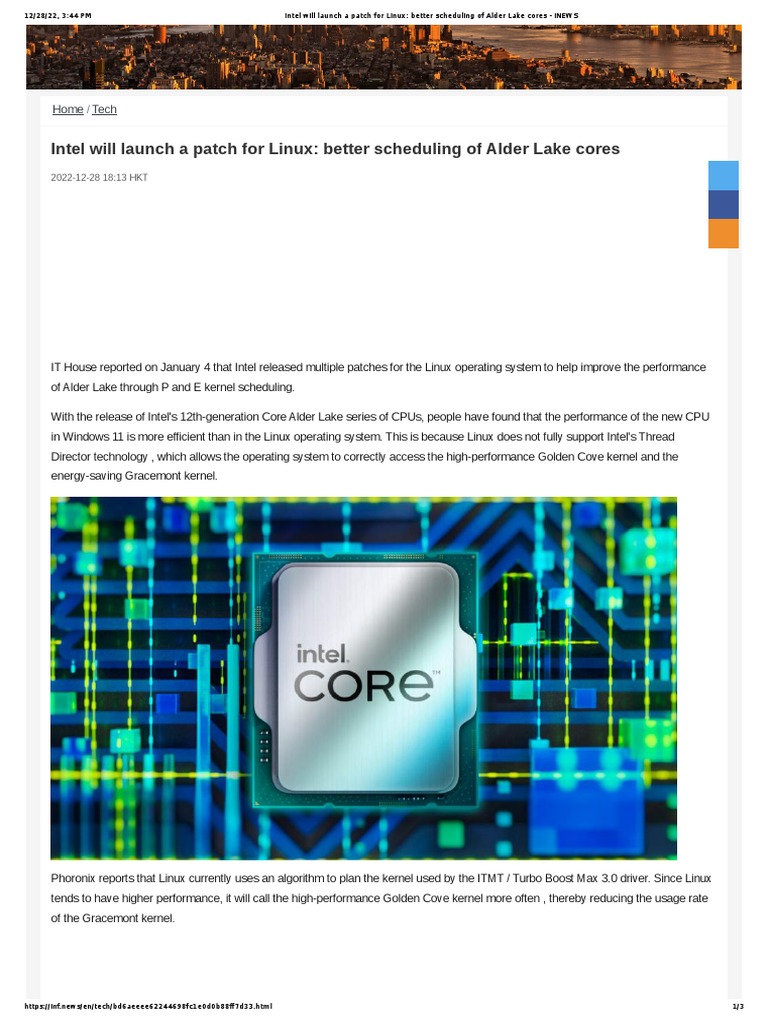 12/28/22, 3:44 PM Intel will launch a patch for Linux: better scheduling of Alder Lake cores - iNEWS

Home / Tech

Intel will launch a patch for Linux: better scheduling of Alder Lake cores

2022-12-28 18:13 HKT

IT House reported on January 4 that Intel released multiple patches for the Linux operating system to help improve the performance of Alder Lake through P and E kernel scheduling.

With the release of Intel's 12th-generation Core Alder Lake series of CPUs, people have found that the performance of the new CPU in Windows 11 is more efficient than in the Linux operating system. This is because Linux does not fully support Intel's Thread Director technology , which allows the operating system to correctly access the high-performance Golden Cove kernel and the energy-saving Gracemont kernel.

intel.
CORE™

Phoronix reports that Linux currently uses an algorithm to plan the kernel used by the ITMT / Turbo Boost Max 3.0 driver. Since Linux tends to have higher performance, it will call the high-performance Golden Cove kernel more often , thereby reducing the usage rate of the Gracemont kernel.

https://inf.news/en/tech/bd6aeeee62244698fc1e0d0b88ff7d33.html 1/3